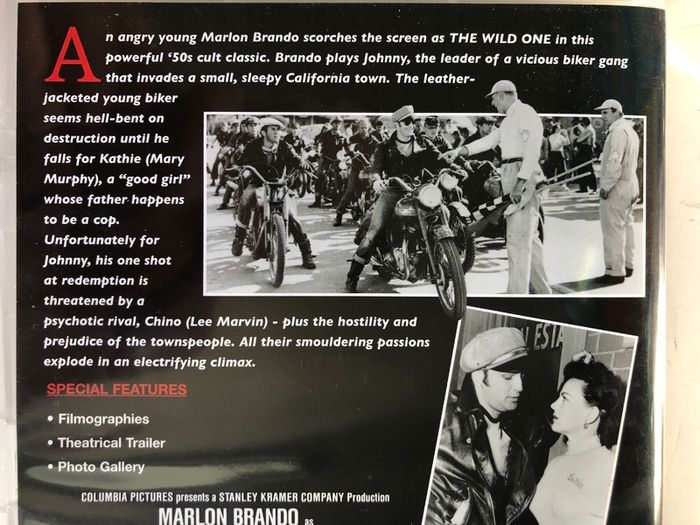 An angry young Marlon Brando scorches the screen as THE WILD ONE in this powerful '50s cult classic. Brando plays Johnny, the leader of a vicious biker gang that invades a small, sleepy California town. The leather-jacketed young biker seems hell-bent on destruction until he falls for Kathie (Mary Murphy), a "good girl" whose father happens to be a cop. Unfortunately for Johnny, his one shot at redemption is threatened by a psychotic rival, Chino (Lee Marvin) - plus the hostility and prejudice of the townspeople. All their smouldering passions explode in an electrifying climax.

SPECIAL FEATURES

• Filmographies
• Theatrical Trailer
• Photo Gallery

COLUMBIA PICTURES presents a STANLEY KRAMER COMPANY Production

MARLON BRANDO as